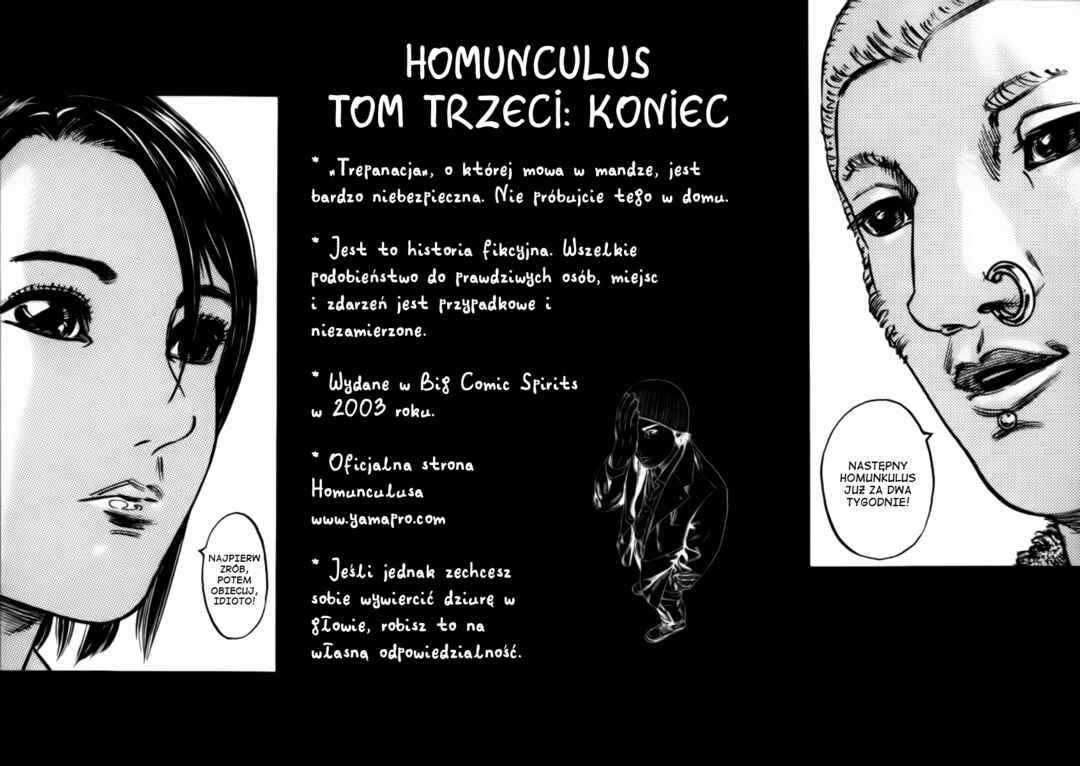 HOMUNCULUS
TOM TRZECI: KONIEC

* „Trepanacja", o której mowa w mandze, jest bardzo niebezpieczna. Nie próbujcie tego w domu.

* Jest to historia fikcyjna. Wszelkie podobieństwo do prawdziwych osób, miejsc i zdarzeń jest przypadkowe i niezamierzone.

* Wydane w Big Comic Spirits w 2003 roku.

* Oficjalna strona Homunculusa www.yamapro.com

* Jeśli jednak zechcesz sobie wywiercić dziurę w głowie, robisz to na własną odpowiedzialność.

NAJPIERW ZRÓB, POTEM OBIECUJ, IDIOTO!

NASTĘPNY HOMUNKULUS JUŻ ZA DWA TYGODNIE!